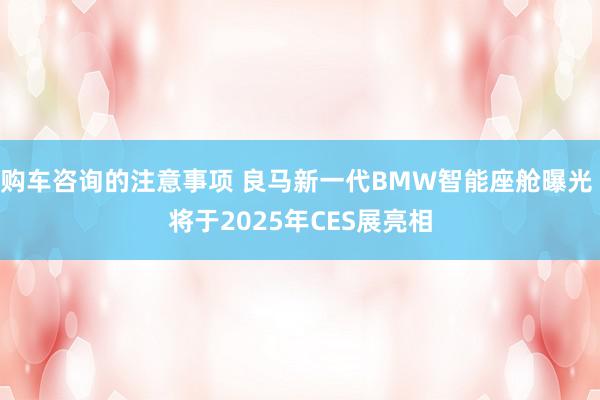 购车咨询的注意事项 良马新一代BMW智能座舱曝光 将于2025年CES展亮相